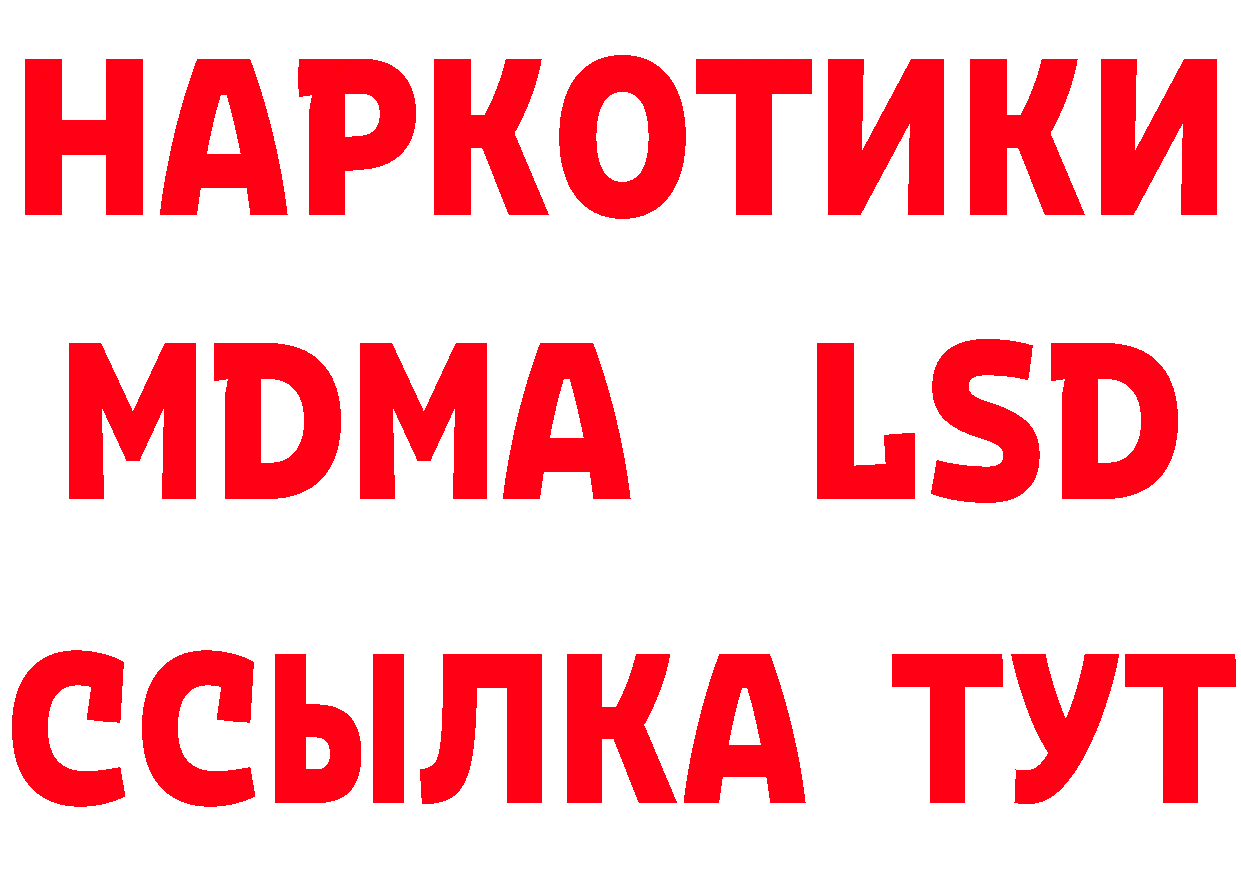 НАРКОТИКИ
MDMA LSD
ССЫЛКА ТУТ